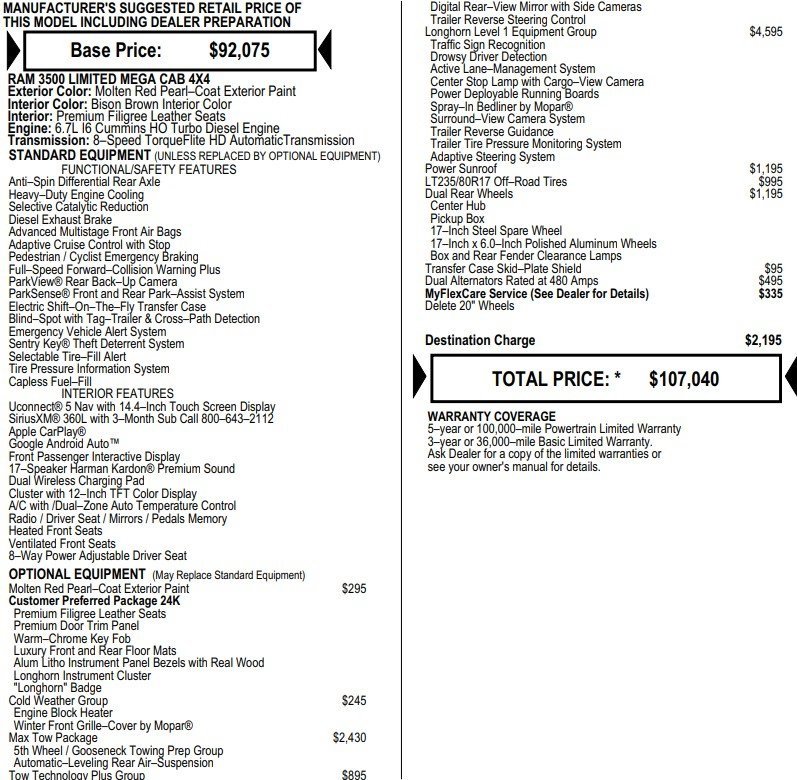 MANUFACTURER'S SUGGESTED RETAIL PRICE OF THIS MODEL INCLUDING DEALER PREPARATION

Base Price: $92,075

RAM 3500 LIMITED MEGA CAB 4X4
Exterior Color: Molten Red Pearl–Coat Exterior Paint
Interior Color: Bison Brown Interior Color
Interior: Premium Filigree Leather Seats
Engine: 6.7L I6 Cummins HO Turbo Diesel Engine
Transmission: 8–Speed TorqueFlite HD AutomaticTransmission
STANDARD EQUIPMENT (UNLESS REPLACED BY OPTIONAL EQUIPMENT)
FUNCTIONAL/SAFETY FEATURES
Anti–Spin Differential Rear Axle
Heavy–Duty Engine Cooling
Selective Catalytic Reduction
Diesel Exhaust Brake
Advanced Multistage Front Air Bags
Adaptive Cruise Control with Stop
Pedestrian / Cyclist Emergency Braking
Full–Speed Forward–Collision Warning Plus
ParkView® Rear Back–Up Camera
ParkSense® Front and Rear Park–Assist System
Electric Shift–On–The–Fly Transfer Case
Blind–Spot with Tag–Trailer & Cross–Path Detection
Emergency Vehicle Alert System
Sentry Key® Theft Deterrent System
Selectable Tire–Fill Alert
Tire Pressure Information System
Capless Fuel–Fill
INTERIOR FEATURES
Uconnect® 5 Nav with 14.4–Inch Touch Screen Display
SiriusXM® 360L with 3–Month Sub Call 800–643–2112
Apple CarPlay®
Google Android Auto™
Front Passenger Interactive Display
17–Speaker Harman Kardon® Premium Sound
Dual Wireless Charging Pad
Cluster with 12–Inch TFT Color Display
A/C with /Dual–Zone Auto Temperature Control
Radio / Driver Seat / Mirrors / Pedals Memory
Heated Front Seats
Ventilated Front Seats
8–Way Power Adjustable Driver Seat
OPTIONAL EQUIPMENT (May Replace Standard Equipment)
Molten Red Pearl–Coat Exterior Paint $295
Customer Preferred Package 24K
Premium Filigree Leather Seats
Premium Door Trim Panel
Warm–Chrome Key Fob
Luxury Front and Rear Floor Mats
Alum Litho Instrument Panel Bezels with Real Wood
Longhorn Instrument Cluster
"Longhorn" Badge
Cold Weather Group $245
Engine Block Heater
Winter Front Grille–Cover by Mopar®
Max Tow Package $2,430
5th Wheel / Gooseneck Towing Prep Group
Automatic–Leveling Rear Air–Suspension
Tow Technology Plus Group $895

Digital Rear–View Mirror with Side Cameras
Trailer Reverse Steering Control
Longhorn Level 1 Equipment Group $4,595
Traffic Sign Recognition
Drowsy Driver Detection
Active Lane–Management System
Center Stop Lamp with Cargo–View Camera
Power Deployable Running Boards
Spray–In Bedliner by Mopar®
Surround–View Camera System
Trailer Reverse Guidance
Trailer Tire Pressure Monitoring System
Adaptive Steering System
Power Sunroof $1,195
LT235/80R17 Off–Road Tires $995
Dual Rear Wheels $1,195
Center Hub
Pickup Box
17–Inch Steel Spare Wheel
17–Inch x 6.0–Inch Polished Aluminum Wheels
Box and Rear Fender Clearance Lamps
Transfer Case Skid–Plate Shield $95
Dual Alternators Rated at 480 Amps $495
MyFlexCare Service (See Dealer for Details) $335
Delete 20" Wheels

Destination Charge $2,195

TOTAL PRICE: * $107,040

WARRANTY COVERAGE
5–year or 100,000–mile Powertrain Limited Warranty
3–year or 36,000–mile Basic Limited Warranty.
Ask Dealer for a copy of the limited warranties or see your owner's manual for details.